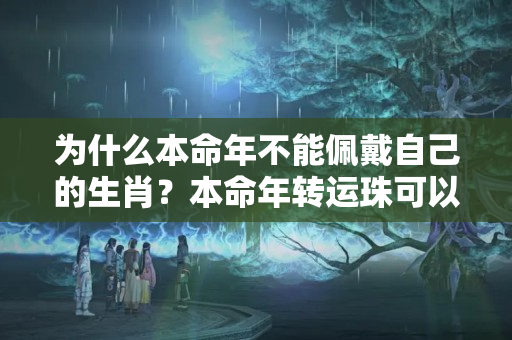 为什么本命年不能佩戴自己的生肖？本命年转运珠可以